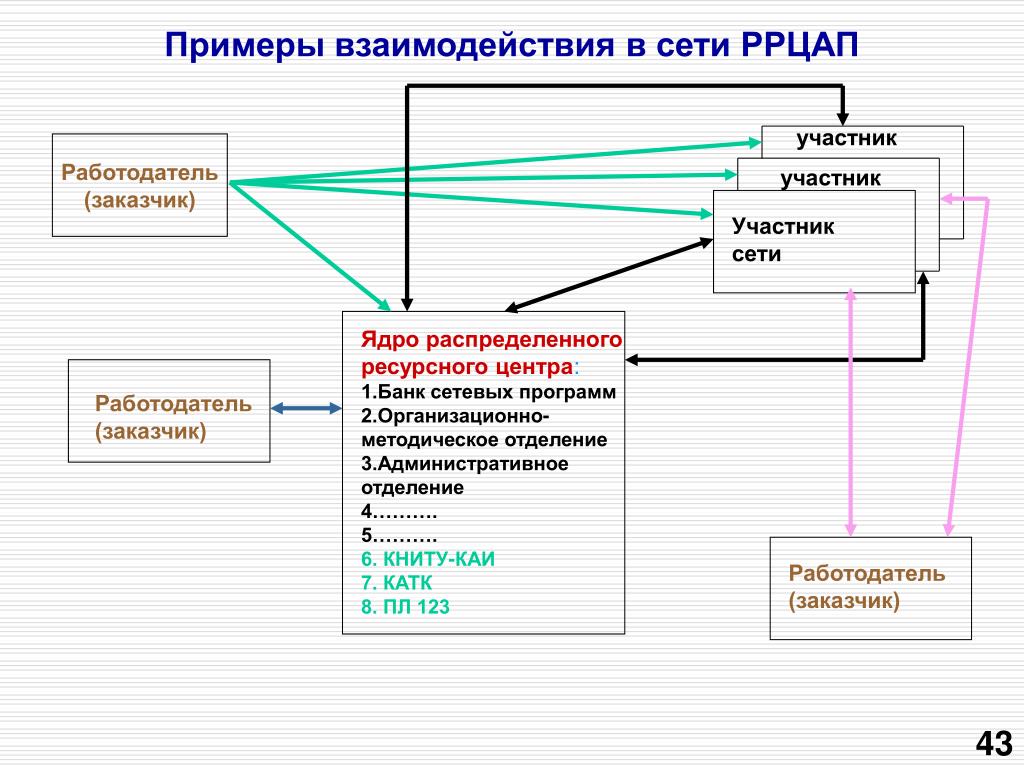 Примеры взаимодействия в сети РРЦАП

Работодатель (заказчик)

участник

участник

Участник сети

Ядро распределенного ресурсного центра:
1.Банк сетевых программ
2.Организационно-методическое отделение
3.Административное отделение
4.………
5.………
6. КНИТУ-КАИ
7. КАТК
8. ПЛ 123

Работодатель (заказчик)

Работодатель (заказчик)

43